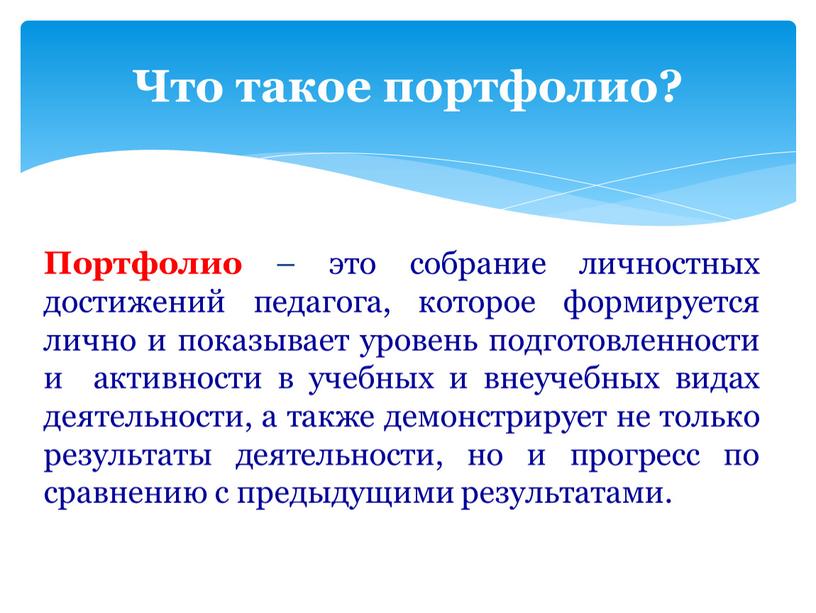 Что такое портфолио?

Портфолио – это собрание личностных достижений педагога, которое формируется лично и показывает уровень подготовленности и активности в учебных и внеучебных видах деятельности, а также демонстрирует не только результаты деятельности, но и прогресс по сравнению с предыдущими результатами.